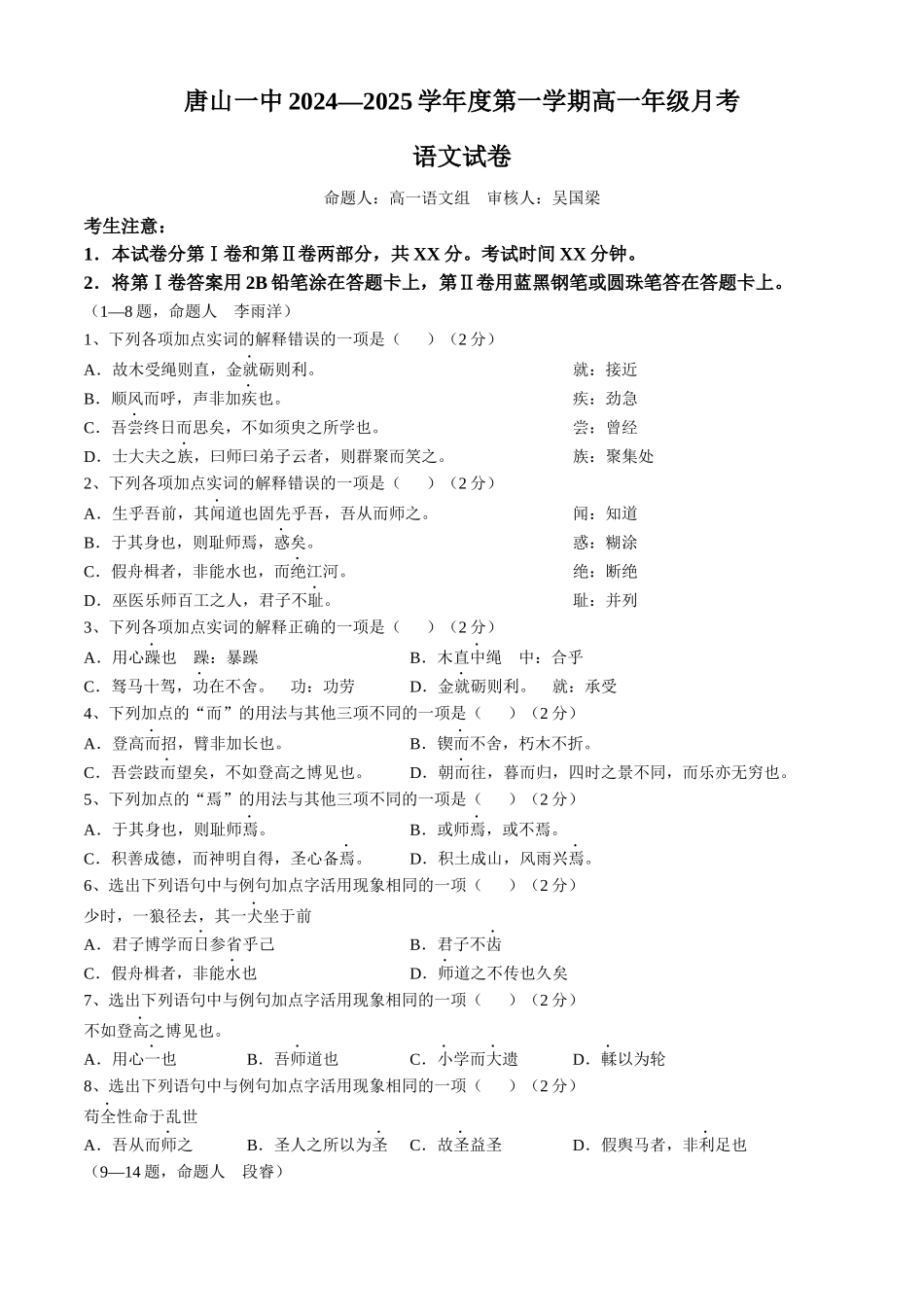 唐山一中 2024—2025 学年度第一学期高一年级月考

语文试卷

命题人：高一语文组　审核人：吴国梁

考生注意：

1．本试卷分第Ⅰ卷和第Ⅱ卷两部分，共 XX 分。考试时间 XX 分钟。

2．将第Ⅰ卷答案用 2B 铅笔涂在答题卡上，第Ⅱ卷用蓝黑钢笔或圆珠笔答在答题卡上。

（1—8 题，命题人　李雨洋）

1、下列各项加点实词的解释错误的一项是（　）（2 分）

A．故木受绳则直，金就砺则利。　就：接近

B．顺风而呼，声非加疾也。　疾：劲急

C．吾尝终日而思矣，不如须臾之所学也。　尝：曾经

D．士大夫之族，曰师曰弟子云者，则群聚而笑之。　族：聚集处

2、下列各项加点实词的解释错误的一项是（　）（2 分）

A．生乎吾前，其闻道也固先乎吾，吾从而师之。　闻：知道

B．于其身也，则耻师焉，惑矣。　惑：糊涂

C．假舟楫者，非能水也，而绝江河。　绝：断绝

D．巫医乐师百工之人，君子不耻。　耻：并列

3、下列各项加点实词的解释正确的一项是（　）（2 分）

A．用心躁也　躁：暴躁　　B．木直中绳　中：合乎

C．驽马十驾，功在不舍。　功：功劳　　D．金就砺则利。　就：承受

4、下列加点的“而”的用法与其他三项不同的一项是（　）（2 分）

A．登高而招，臂非加长也。　　B．锲而不舍，朽木不折。

C．吾尝跂而望矣，不如登高之博见也。　　D．朝而往，暮而归，四时之景不同，而乐亦无穷也。

5、下列加点的“焉”的用法与其他三项不同的一项是（　）（2 分）

A．于其身也，则耻师焉。　　B．或师焉，或不焉。

C．积善成德，而神明自得，圣心备焉。　　D．积土成山，风雨兴焉。

6、选出下列语句中与例句加点字活用现象相同的一项（　）（2 分）

少时，一狼径去，其一犬坐于前

A．君子博学而日参省乎己　　B．君子不齿

C．假舟楫者，非能水也　　D．师道之不传也久矣

7、选出下列语句中与例句加点字活用现象相同的一项（　）（2 分）

不如登高之博见也。

A．用心一也　　B．吾师道也　　C．小学而大遗　　D．輮以为轮

8、选出下列语句中与例句加点字活用现象相同的一项（　）（2 分）

苟全性命于乱世

A．吾从而师之　　B．圣人之所以为圣　C．故圣益圣　　D．假舆马者，非利足也

（9—14 题，命题人　段睿）